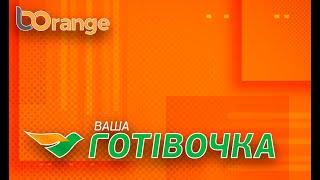 bOrange

ВАША
ГОТІВОЧКА